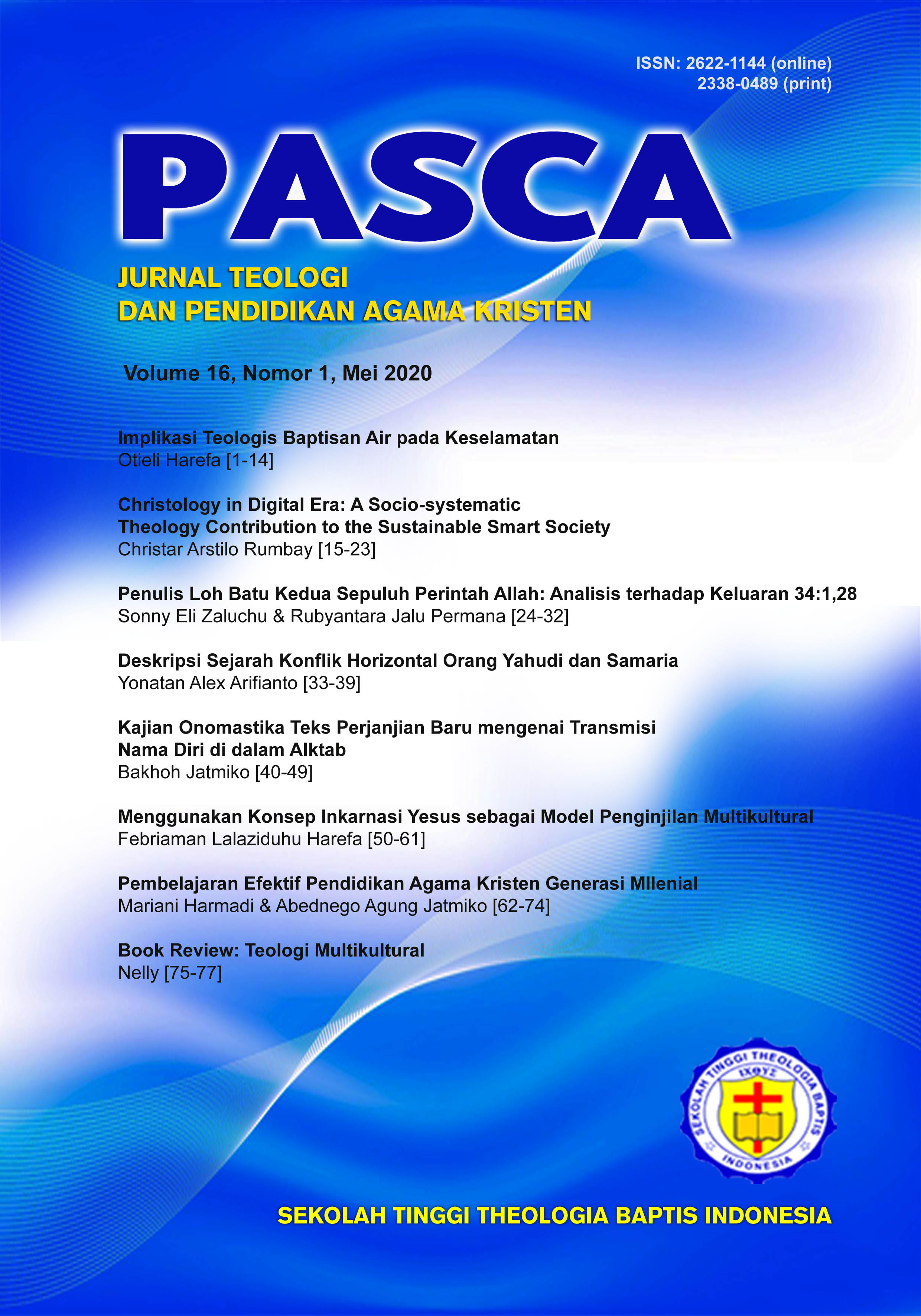 ISSN: 2622-1144 (online)
2338-0489 (print)

PASCA

JURNAL TEOLOGI
DAN PENDIDIKAN AGAMA KRISTEN

Volume 16, Nomor 1, Mei 2020

Implikasi Teologis Baptisan Air pada Keselamatan
Otieli Harefa [1-14]

Christology in Digital Era: A Socio-systematic Theology Contribution to the Sustainable Smart Society
Christar Arstilo Rumbay [15-23]

Penulis Loh Batu Kedua Sepuluh Perintah Allah: Analisis terhadap Keluaran 34:1,28
Sonny Eli Zaluchu & Rubyantara Jalu Permana [24-32]

Deskripsi Sejarah Konflik Horizontal Orang Yahudi dan Samaria
Yonatan Alex Arifianto [33-39]

Kajian Onomastika Teks Perjanjian Baru mengenai Transmisi Nama Diri di dalam Alktab
Bakhoh Jatmiko [40-49]

Menggunakan Konsep Inkarnasi Yesus sebagai Model Penginjilan Multikultural
Febriaman Lalaziduhu Harefa [50-61]

Pembelajaran Efektif Pendidikan Agama Kristen Generasi MIlenial
Mariani Harmadi & Abednego Agung Jatmiko [62-74]

Book Review: Teologi Multikultural
Nelly [75-77]

SEKOLAH TINGGI THEOLOGIA BAPTIS
ΙΧΘΥΣ
INDONESIA

SEKOLAH TINGGI THEOLOGIA BAPTIS INDONESIA